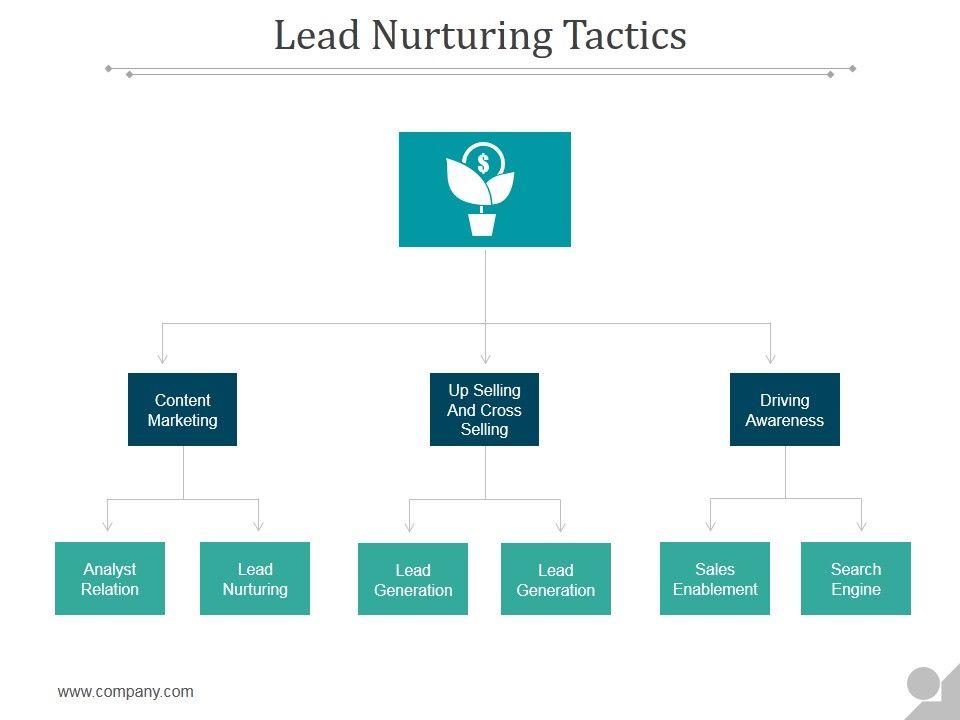 Lead Nurturing Tactics

$

Content Marketing

Up Selling And Cross Selling

Driving Awareness

Analyst Relation

Lead Nurturing

Lead Generation

Lead Generation

Sales Enablement

Search Engine

www.company.com